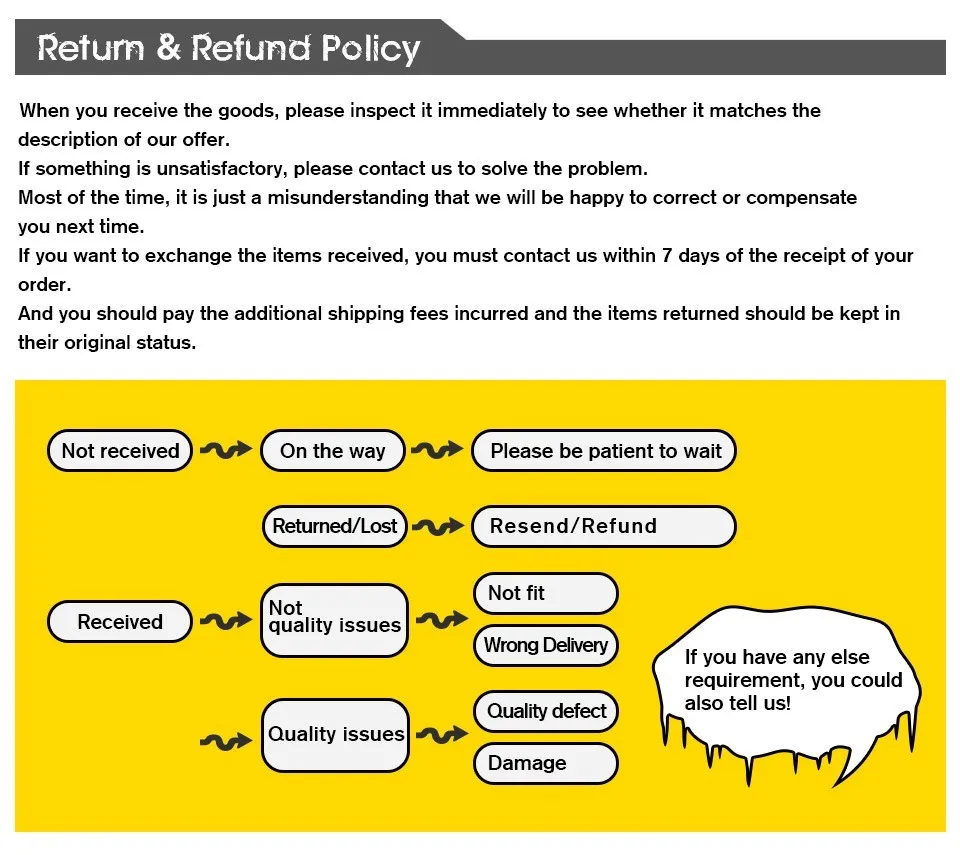 Return & Refund Policy

When you receive the goods, please inspect it immediately to see whether it matches the description of our offer.
If something is unsatisfactory, please contact us to solve the problem.
Most of the time, it is just a misunderstanding that we will be happy to correct or compensate you next time.
If you want to exchange the items received, you must contact us within 7 days of the receipt of your order.
And you should pay the additional shipping fees incurred and the items returned should be kept in their original status.

Not received

On the way

Please be patient to wait

Returned/Lost

Resend/Refund

Received

Not quality issues

Not fit

Wrong Delivery

Quality issues

Quality defect

Damage

If you have any else requirement, you could also tell us!